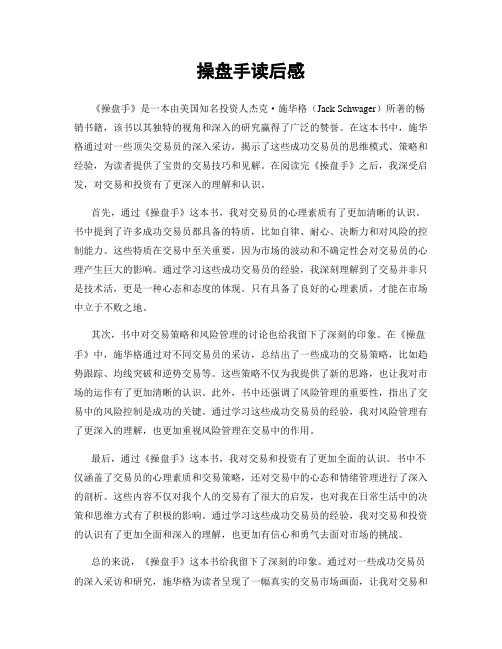 操盘手读后感

《操盘手》是一本由美国知名投资人杰克·施华格（Jack Schwager）所著的畅销书籍，该书以其独特的视角和深入的研究赢得了广泛的赞誉。在这本书中，施华格通过对一些顶尖交易员的深入采访，揭示了这些成功交易员的思维模式、策略和经验，为读者提供了宝贵的交易技巧和见解。在阅读完《操盘手》之后，我深受启发，对交易和投资有了更深入的理解和认识。

首先，通过《操盘手》这本书，我对交易员的心理素质有了更加清晰的认识。书中提到了许多成功交易员都具备的特质，比如自律、耐心、决断力和对风险的控制能力。这些特质在交易中至关重要，因为市场的波动和不确定性会对交易员的心理产生巨大的影响。通过学习这些成功交易员的经验，我深刻理解到了交易并非只是技术活，更是一种心态和态度的体现。只有具备了良好的心理素质，才能在市场中立于不败之地。

其次，书中对交易策略和风险管理的讨论也给我留下了深刻的印象。在《操盘手》中，施华格通过对不同交易员的采访，总结出了一些成功的交易策略，比如趋势跟踪、均线突破和逆势交易等。这些策略不仅为我提供了新的思路，也让我对市场的运作有了更加清晰的认识。此外，书中还强调了风险管理的重要性，指出了交易中的风险控制是成功的关键。通过学习这些成功交易员的经验，我对风险管理有了更深入的理解，也更加重视风险管理在交易中的作用。

最后，通过《操盘手》这本书，我对交易和投资有了更加全面的认识。书中不仅涵盖了交易员的心理素质和交易策略，还对交易中的心态和情绪管理进行了深入的剖析。这些内容不仅对我个人的交易有了很大的启发，也对我在日常生活中的决策和思维方式有了积极的影响。通过学习这些成功交易员的经验，我对交易和投资的认识有了更加全面和深入的理解，也更加有信心和勇气去面对市场的挑战。

总的来说，《操盘手》这本书给我留下了深刻的印象。通过对一些成功交易员的深入采访和研究，施华格为读者呈现了一幅真实的交易市场画面，让我对交易和